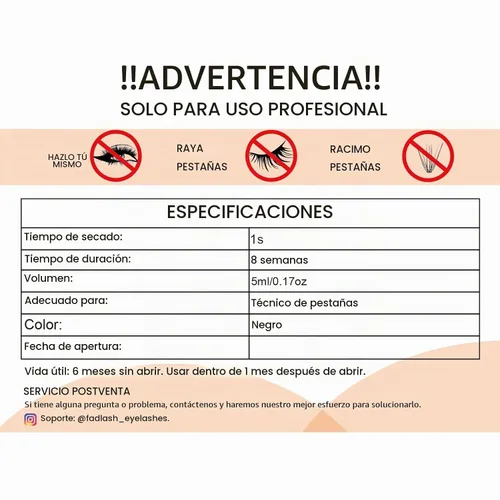 !!ADVERTENCIA!!
SOLO PARA USO PROFESIONAL

HAZLO TÚ MISMO

RAYA PESTAÑAS

RACIMO PESTAÑAS

| ESPECIFICACIONES | |
|---|---|
| Tiempo de secado: | 1s |
| Tiempo de duración: | 8 semanas |
| Volumen: | 5ml/0.17oz |
| Adecuado para: | Técnico de pestañas |
| Color: | Negro |
| Fecha de apertura: | |

Vida útil: 6 meses sin abrir. Usar dentro de 1 mes después de abrir.

SERVICIO POSTVENTA
Si tiene alguna pregunta o problema, contáctenos y haremos nuestro mejor esfuerzo para solucionarlo.
Soporte: @fadlash_eyelashes.